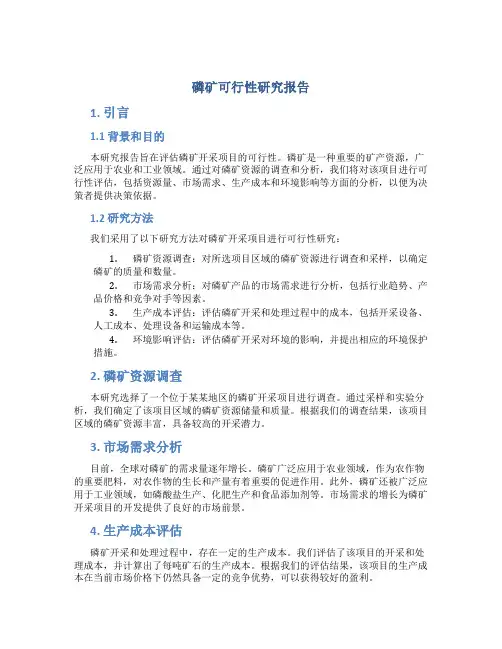 磷矿可行性研究报告

1. 引言

1.1 背景和目的

本研究报告旨在评估磷矿开采项目的可行性。磷矿是一种重要的矿产资源，广泛应用于农业和工业领域。通过对磷矿资源的调查和分析，我们将对该项目进行可行性评估，包括资源量、市场需求、生产成本和环境影响等方面的分析，以便为决策者提供决策依据。

1.2 研究方法

我们采用了以下研究方法对磷矿开采项目进行可行性研究：

1. 磷矿资源调查：对所选项目区域的磷矿资源进行调查和采样，以确定磷矿的质量和数量。
2. 市场需求分析：对磷矿产品的市场需求进行分析，包括行业趋势、产品价格和竞争对手等因素。
3. 生产成本评估：评估磷矿开采和处理过程中的成本，包括开采设备、人工成本、处理设备和运输成本等。
4. 环境影响评估：评估磷矿开采对环境的影响，并提出相应的环境保护措施。

2. 磷矿资源调查

本研究选择了一个位于某某地区的磷矿开采项目进行调查。通过采样和实验分析，我们确定了该项目区域的磷矿资源储量和质量。根据我们的调查结果，该项目区域的磷矿资源丰富，具备较高的开采潜力。

3. 市场需求分析

目前，全球对磷矿的需求量逐年增长。磷矿广泛应用于农业领域，作为农作物的重要肥料，对农作物的生长和产量有着重要的促进作用。此外，磷矿还被广泛应用于工业领域，如磷酸盐生产、化肥生产和食品添加剂等。市场需求的增长为磷矿开采项目的开发提供了良好的市场前景。

4. 生产成本评估

磷矿开采和处理过程中，存在一定的生产成本。我们评估了该项目的开采和处理成本，并计算出了每吨矿石的生产成本。根据我们的评估结果，该项目的生产成本在当前市场价格下仍然具备一定的竞争优势，可以获得较好的盈利。